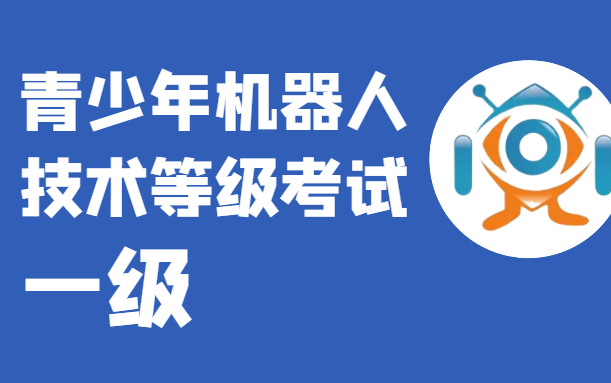 青少年机器人
技术等级考试
一级